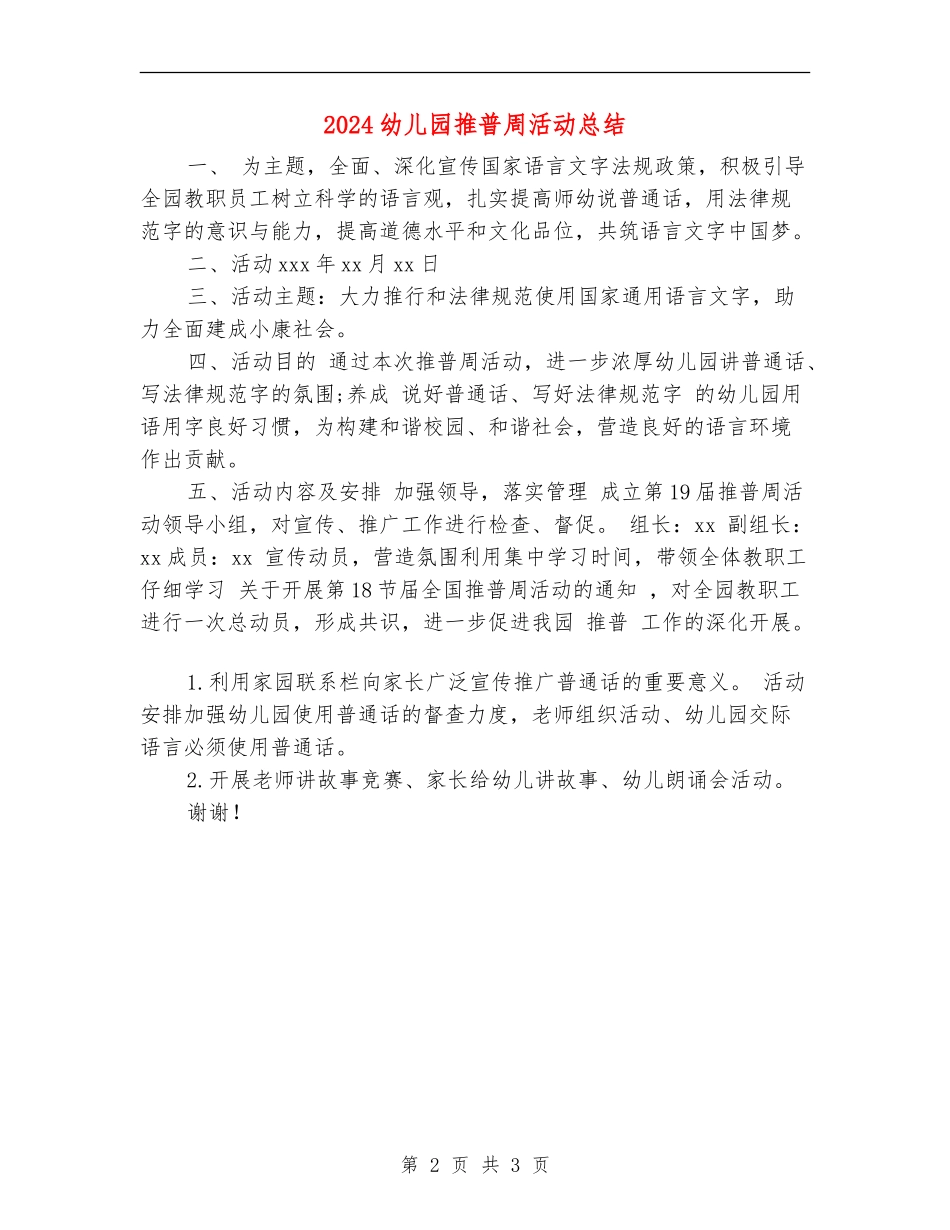 2024幼儿园推普周活动总结

一、 为主题，全面、深化宣传国家语言文字法规政策，积极引导全园教职员工树立科学的语言观，扎实提高师幼说普通话，用法律规范字的意识与能力，提高道德水平和文化品位，共筑语言文字中国梦。

二、活动xxx年xx月xx日

三、活动主题：大力推行和法律规范使用国家通用语言文字，助力全面建成小康社会。

四、活动目的 通过本次推普周活动，进一步浓厚幼儿园讲普通话、写法律规范字的氛围;养成 说好普通话、写好法律规范字 的幼儿园用语用字良好习惯，为构建和谐校园、和谐社会，营造良好的语言环境作出贡献。

五、活动内容及安排 加强领导，落实管理 成立第19届推普周活动领导小组，对宣传、推广工作进行检查、督促。 组长：xx 副组长：xx成员：xx 宣传动员，营造氛围利用集中学习时间，带领全体教职工仔细学习 关于开展第18节届全国推普周活动的通知 ，对全园教职工进行一次总动员，形成共识，进一步促进我园 推普 工作的深化开展。

1.利用家园联系栏向家长广泛宣传推广普通话的重要意义。 活动安排加强幼儿园使用普通话的督查力度，老师组织活动、幼儿园交际语言必须使用普通话。

2.开展老师讲故事竞赛、家长给幼儿讲故事、幼儿朗诵会活动。

谢谢！

第 2 页 共 3 页